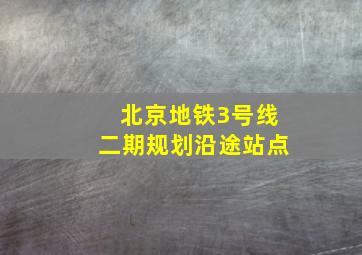 北京地铁3号线
二期规划沿途站点